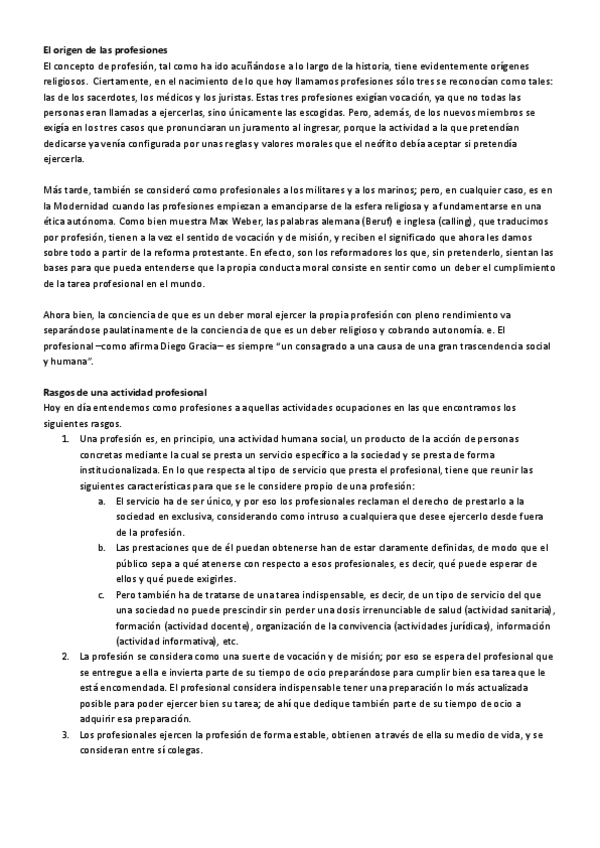 El origen de las profesiones
El concepto de profesión, tal como ha ido acuñándose a lo largo de la historia, tiene evidentemente orígenes religiosos. Ciertamente, en el nacimiento de lo que hoy llamamos profesiones sólo tres se reconocían como tales: las de los sacerdotes, los médicos y los juristas. Estas tres profesiones exigían vocación, ya que no todas las personas eran llamadas a ejercerlas, sino únicamente las escogidas. Pero, además, de los nuevos miembros se exigía en los tres casos que pronunciaran un juramento al ingresar, porque la actividad a la que pretendían dedicarse ya venía configurada por unas reglas y valores morales que el neófito debía aceptar si pretendía ejercerla.

Más tarde, también se consideró como profesionales a los militares y a los marinos; pero, en cualquier caso, es en la Modernidad cuando las profesiones empiezan a emanciparse de la esfera religiosa y a fundamentarse en una ética autónoma. Como bien muestra Max Weber, las palabras alemana (Beruf) e inglesa (calling), que traducimos por profesión, tienen a la vez el sentido de vocación y de misión, y reciben el significado que ahora les damos sobre todo a partir de la reforma protestante. En efecto, son los reformadores los que, sin pretenderlo, sientan las bases para que pueda entenderse que la propia conducta moral consiste en sentir como un deber el cumplimiento de la tarea profesional en el mundo.

Ahora bien, la conciencia de que es un deber moral ejercer la propia profesión con pleno rendimiento va separándose paulatinamente de la conciencia de que es un deber religioso y cobrando autonomía. e. El profesional –como afirma Diego Gracia– es siempre "un consagrado a una causa de una gran trascendencia social y humana".

Rasgos de una actividad profesional
Hoy en día entendemos como profesiones a aquellas actividades ocupaciones en las que encontramos los siguientes rasgos.
1. Una profesión es, en principio, una actividad humana social, un producto de la acción de personas concretas mediante la cual se presta un servicio específico a la sociedad y se presta de forma institucionalizada. En lo que respecta al tipo de servicio que presta el profesional, tiene que reunir las siguientes características para que se le considere propio de una profesión:
a. El servicio ha de ser único, y por eso los profesionales reclaman el derecho de prestarlo a la sociedad en exclusiva, considerando como intruso a cualquiera que desee ejercerlo desde fuera de la profesión.
b. Las prestaciones que de él puedan obtenerse han de estar claramente definidas, de modo que el público sepa a qué atenerse con respecto a esos profesionales, es decir, qué puede esperar de ellos y qué puede exigirles.
c. Pero también ha de tratarse de una tarea indispensable, es decir, de un tipo de servicio del que una sociedad no puede prescindir sin perder una dosis irrenunciable de salud (actividad sanitaria), formación (actividad docente), organización de la convivencia (actividades jurídicas), información (actividad informativa), etc.
2. La profesión se considera como una suerte de vocación y de misión; por eso se espera del profesional que se entregue a ella e invierta parte de su tiempo de ocio preparándose para cumplir bien esa tarea que le está encomendada. El profesional considera indispensable tener una preparación lo más actualizada posible para poder ejercer bien su tarea; de ahí que dedique también parte de su tiempo de ocio a adquirir esa preparación.
3. Los profesionales ejercen la profesión de forma estable, obtienen a través de ella su medio de vida, y se consideran entre sí colegas.